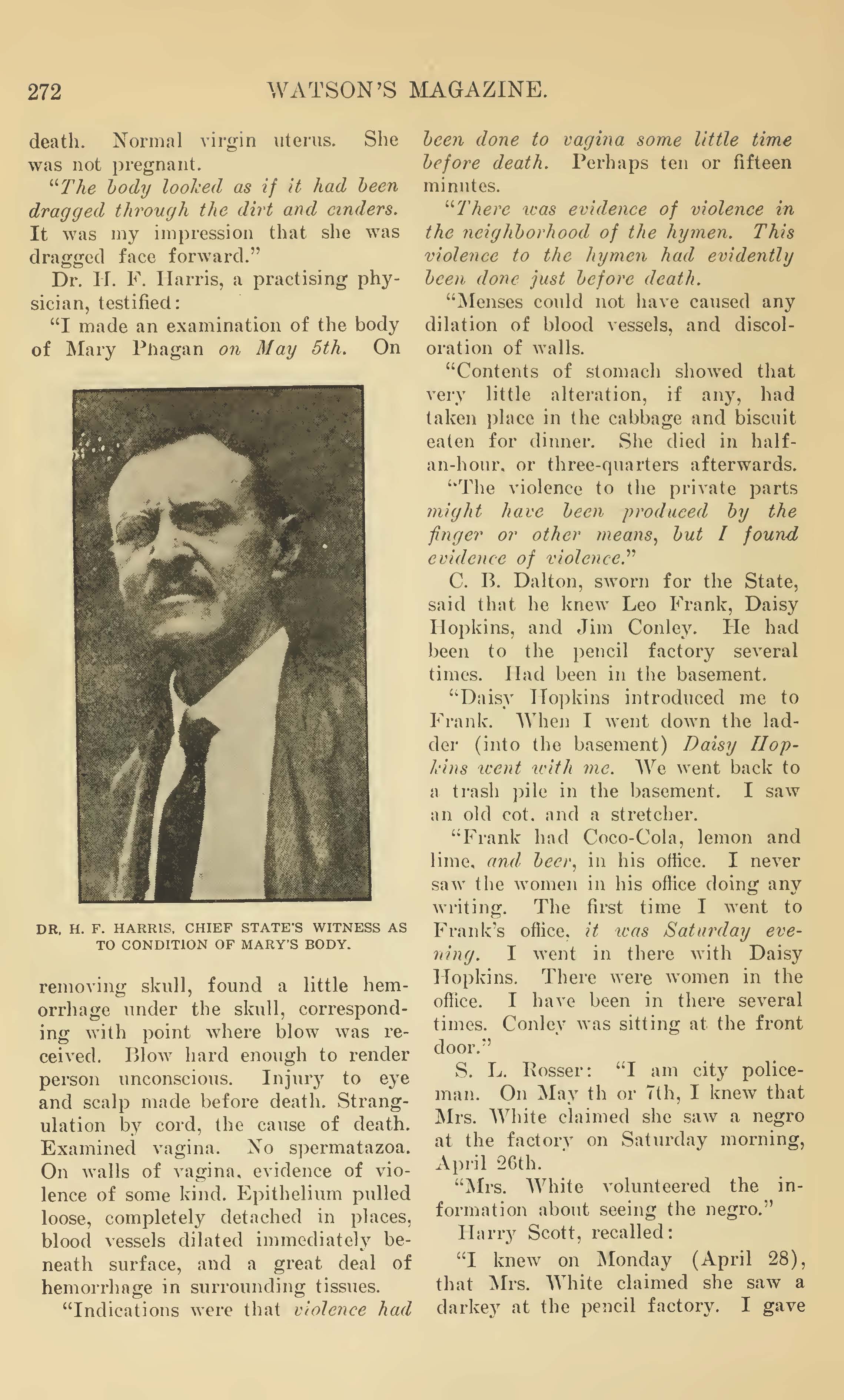 272 WATSON'S MAGAZINE.

death. Normal virgin uterus. She was not pregnant.

"The body looked as if it had been dragged through the dirt and cinders. It was my impression that she was dragged face forward."

Dr. H. F. Harris, a practising physician, testified:

"I made an examination of the body of Mary Phagan on May 5th. On

DR. H. F. HARRIS, CHIEF STATE'S WITNESS AS TO CONDITION OF MARY'S BODY.

removing skull, found a little hemorrhage under the skull, corresponding with point where blow was received. Blow hard enough to render person unconscious. Injury to eye and scalp made before death. Strangulation by cord, the cause of death. Examined vagina. No spermatazoa. On walls of vagina, evidence of violence of some kind. Epithelium pulled loose, completely detached in places, blood vessels dilated immediately beneath surface, and a great deal of hemorrhage in surrounding tissues.

"Indications were that violence had been done to vagina some little time before death. Perhaps ten or fifteen minutes.

"There was evidence of violence in the neighborhood of the hymen. This violence to the hymen had evidently been done just before death.

"Menses could not have caused any dilation of blood vessels, and discoloration of walls.

"Contents of stomach showed that very little alteration, if any, had taken place in the cabbage and biscuit eaten for dinner. She died in half-an-hour, or three-quarters afterwards.

"The violence to the private parts might have been produced by the finger or other means, but I found evidence of violence."

C. B. Dalton, sworn for the State, said that he knew Leo Frank, Daisy Hopkins, and Jim Conley. He had been to the pencil factory several times. Had been in the basement.

"Daisy Hopkins introduced me to Frank. When I went down the ladder (into the basement) Daisy Hopkins went with me. We went back to a trash pile in the basement. I saw an old cot, and a stretcher.

"Frank had Coco-Cola, lemon and lime, and beer, in his office. I never saw the women in his office doing any writing. The first time I went to Frank's office, it was Saturday evening. I went in there with Daisy Hopkins. There were women in the office. I have been in there several times. Conley was sitting at the front door."

S. L. Rosser: "I am city policeman. On May th or 7th, I knew that Mrs. White claimed she saw a negro at the factory on Saturday morning, April 26th.

"Mrs. White volunteered the information about seeing the negro."

Harry Scott, recalled:

"I knew on Monday (April 28), that Mrs. White claimed she saw a darkey at the pencil factory. I gave